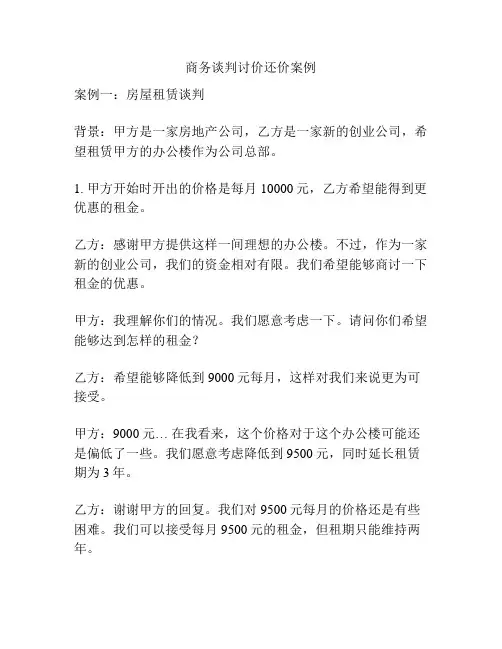 商务谈判讨价还价案例

案例一：房屋租赁谈判

背景：甲方是一家房地产公司，乙方是一家新的创业公司，希望租赁甲方的办公楼作为公司总部。

1. 甲方开始时开出的价格是每月 10000 元，乙方希望能得到更优惠的租金。

乙方：感谢甲方提供这样一间理想的办公楼。不过，作为一家新的创业公司，我们的资金相对有限。我们希望能够商讨一下租金的优惠。

甲方：我理解你们的情况。我们愿意考虑一下。请问你们希望能够达到怎样的租金？

乙方：希望能够降低到 9000 元每月，这样对我们来说更为可接受。

甲方：9000 元… 在我看来，这个价格对于这个办公楼可能还是偏低了一些。我们愿意考虑降低到 9500 元，同时延长租赁期为 3 年。

乙方：谢谢甲方的回复。我们对 9500 元每月的价格还是有些困难。我们可以接受每月 9500 元的租金，但租期只能维持两年。